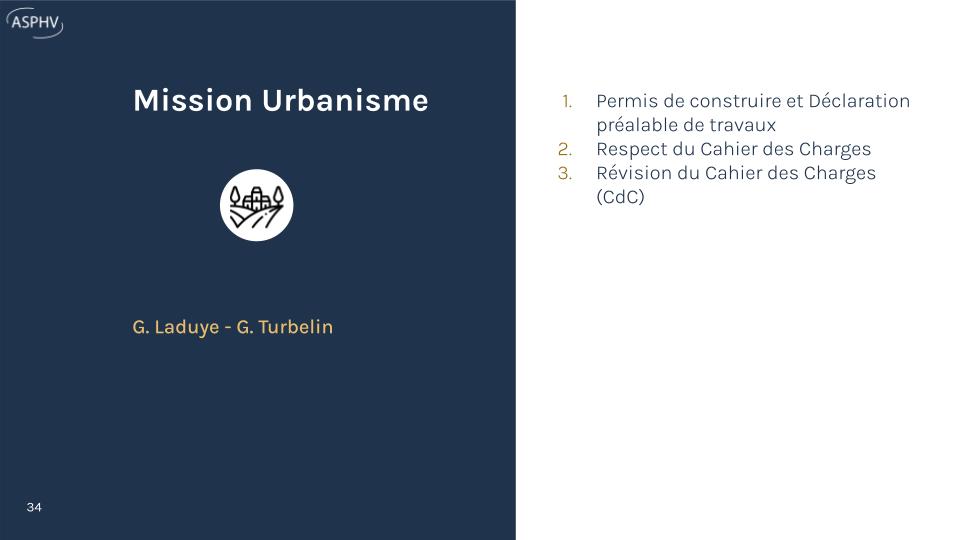 ASPHV

Mission Urbanisme

G. Laduye - G. Turbelin

34

1. Permis de construire et Déclaration préalable de travaux
2. Respect du Cahier des Charges
3. Révision du Cahier des Charges (CdC)